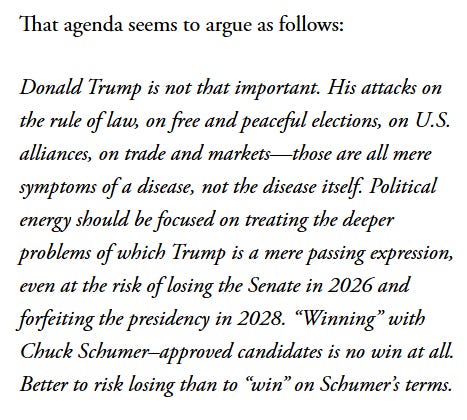 That agenda seems to argue as follows:

Donald Trump is not that important. His attacks on the rule of law, on free and peaceful elections, on U.S. alliances, on trade and markets—those are all mere symptoms of a disease, not the disease itself. Political energy should be focused on treating the deeper problems of which Trump is a mere passing expression, even at the risk of losing the Senate in 2026 and forfeiting the presidency in 2028. “Winning” with Chuck Schumer–approved candidates is no win at all. Better to risk losing than to “win” on Schumer’s terms.